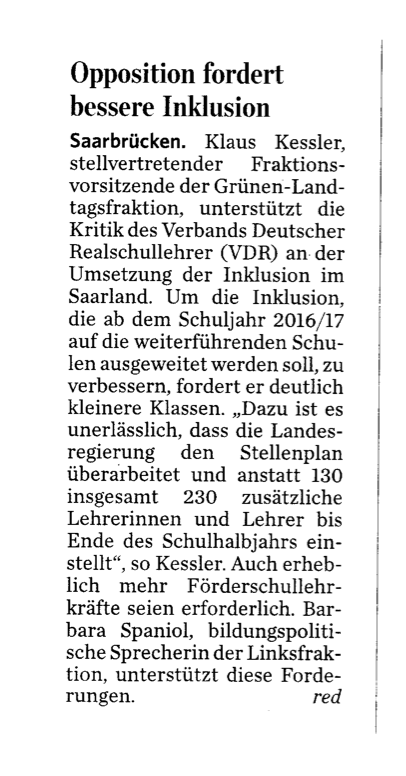 Opposition fordert bessere Inklusion

Saarbrücken. Klaus Kessler, stellvertretender Fraktionsvorsitzende der Grünen-Landtagsfraktion, unterstützt die Kritik des Verbands Deutscher Realschullehrer (VDR) an der Umsetzung der Inklusion im Saarland. Um die Inklusion, die ab dem Schuljahr 2016/17 auf die weiterführenden Schulen ausgeweitet werden soll, zu verbessern, fordert er deutlich kleinere Klassen. „Dazu ist es unerlässlich, dass die Landesregierung den Stellenplan überarbeitet und anstatt 130 insgesamt 230 zusätzliche Lehrerinnen und Lehrer bis Ende des Schulhalbjahrs einstellt“, so Kessler. Auch erheblich mehr Förderschullehrkräfte seien erforderlich. Barbara Spaniol, bildungspolitische Sprecherin der Linksfraktion, unterstützt diese Forderungen. red